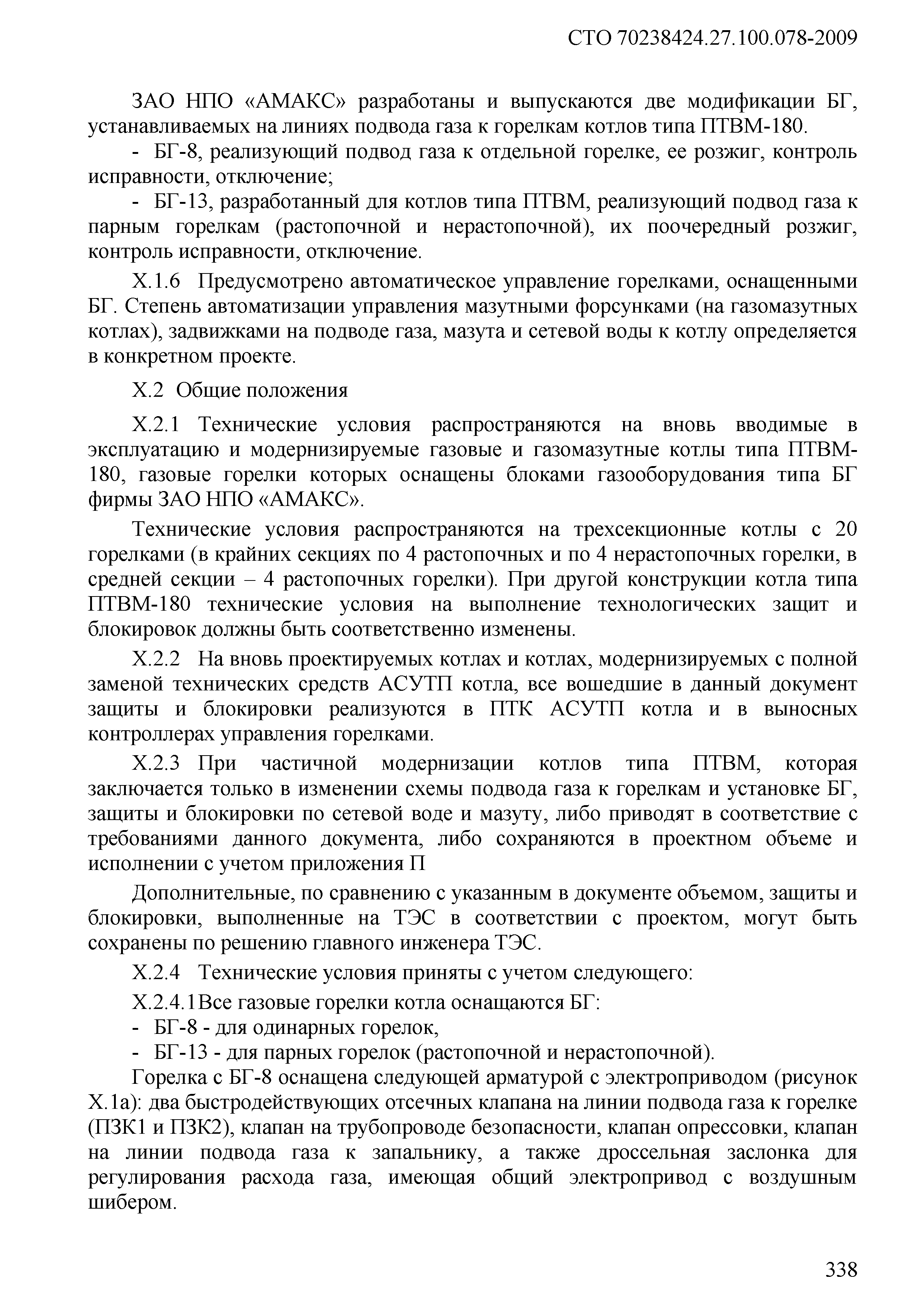 СТО 70238424.27.100.078-2009

ЗАО НПО «АМАКС» разработаны и выпускаются две модификации БГ, устанавливаемых на линиях подвода газа к горелкам котлов типа ПТВМ-180.

- БГ-8, реализующий подвод газа к отдельной горелке, ее розжиг, контроль исправности, отключение;

- БГ-13, разработанный для котлов типа ПТВМ, реализующий подвод газа к парным горелкам (растопочной и нерастопочной), их поочередный розжиг, контроль исправности, отключение.

Х.1.6 Предусмотрено автоматическое управление горелками, оснащенными БГ. Степень автоматизации управления мазутными форсунками (на газомазутных котлах), задвижками на подводе газа, мазута и сетевой воды к котлу определяется в конкретном проекте.

Х.2 Общие положения

Х.2.1 Технические условия распространяются на вновь вводимые в эксплуатацию и модернизируемые газовые и газомазутные котлы типа ПТВМ-180, газовые горелки которых оснащены блоками газооборудования типа БГ фирмы ЗАО НПО «АМАКС».

Технические условия распространяются на трехсекционные котлы с 20 горелками (в крайних секциях по 4 растопочных и по 4 нерастопочных горелки, в средней секции – 4 растопочных горелки). При другой конструкции котла типа ПТВМ-180 технические условия на выполнение технологических защит и блокировок должны быть соответственно изменены.

Х.2.2 На вновь проектируемых котлах и котлах, модернизируемых с полной заменой технических средств АСУТП котла, все вошедшие в данный документ защиты и блокировки реализуются в ПТК АСУТП котла и в выносных контроллерах управления горелками.

Х.2.3 При частичной модернизации котлов типа ПТВМ, которая заключается только в изменении схемы подвода газа к горелкам и установке БГ, защиты и блокировки по сетевой воде и мазуту, либо приводят в соответствие с требованиями данного документа, либо сохраняются в проектном объеме и исполнении с учетом приложения П

Дополнительные, по сравнению с указанным в документе объемом, защиты и блокировки, выполненные на ТЭС в соответствии с проектом, могут быть сохранены по решению главного инженера ТЭС.

Х.2.4 Технические условия приняты с учетом следующего:

Х.2.4.1Все газовые горелки котла оснащаются БГ:

- БГ-8 - для одинарных горелок,

- БГ-13 - для парных горелок (растопочной и нерастопочной).

Горелка с БГ-8 оснащена следующей арматурой с электроприводом (рисунок Х.1а): два быстродействующих отсечных клапана на линии подвода газа к горелке (ПЗК1 и ПЗК2), клапан на трубопроводе безопасности, клапан опрессовки, клапан на линии подвода газа к запальнику, а также дроссельная заслонка для регулирования расхода газа, имеющая общий электропривод с воздушным шибером.

338